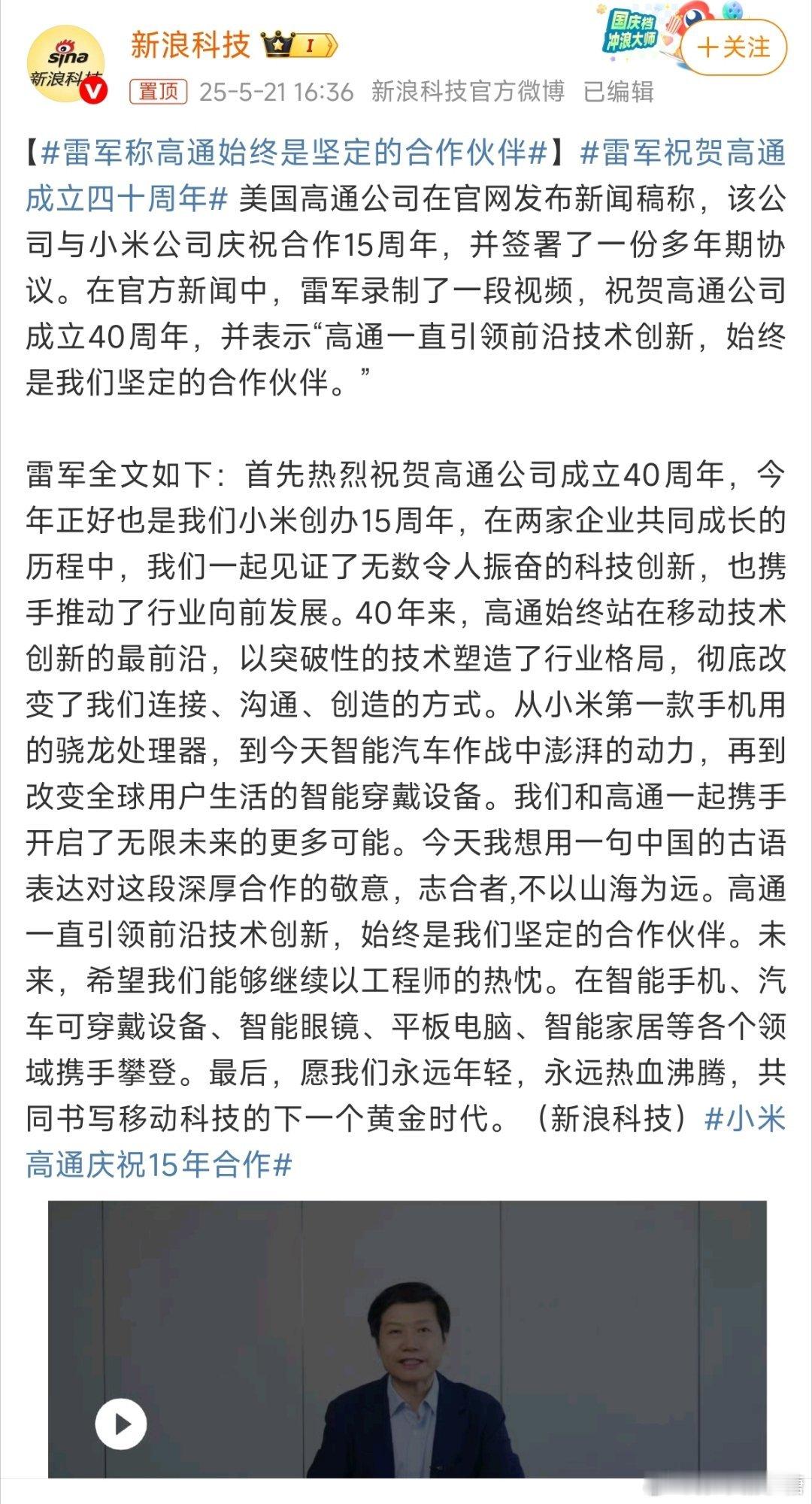 sina 新浪科技

新浪科技 I

国庆档 冲浪大师

+关注

置顶 25-5-21 16:36 新浪科技官方微博 已编辑

【#雷军称高通始终是坚定的合作伙伴#】#雷军祝贺高通成立四十周年# 美国高通公司在官网发布新闻稿称，该公司与小米公司庆祝合作15周年，并签署了一份多年期协议。在官方新闻中，雷军录制了一段视频，祝贺高通公司成立40周年，并表示“高通一直引领前沿技术创新，始终是我们坚定的合作伙伴。”

雷军全文如下：首先热烈祝贺高通公司成立40周年，今年正好也是我们小米创办15周年，在两家企业共同成长的历程中，我们一起见证了无数令人振奋的科技创新，也携手推动了行业向前发展。40年来，高通始终站在移动技术创新的最前沿，以突破性的技术塑造了行业格局，彻底改变了我们连接、沟通、创造的方式。从小米第一款手机用的骁龙处理器，到今天智能汽车作战中澎湃的动力，再到改变全球用户生活的智能穿戴设备。我们和高通一起携手开启了无限未来的更多可能。今天我想用一句中国的古语表达对这段深厚合作的敬意，志合者,不以山海为远。高通一直引领前沿技术创新，始终是我们坚定的合作伙伴。未来，希望我们能够继续以工程师的热忱。在智能手机、汽车可穿戴设备、智能眼镜、平板电脑、智能家居等各个领域携手攀登。最后，愿我们永远年轻，永远热血沸腾，共同书写移动科技的下一个黄金时代。（新浪科技）#小米高通庆祝15年合作#